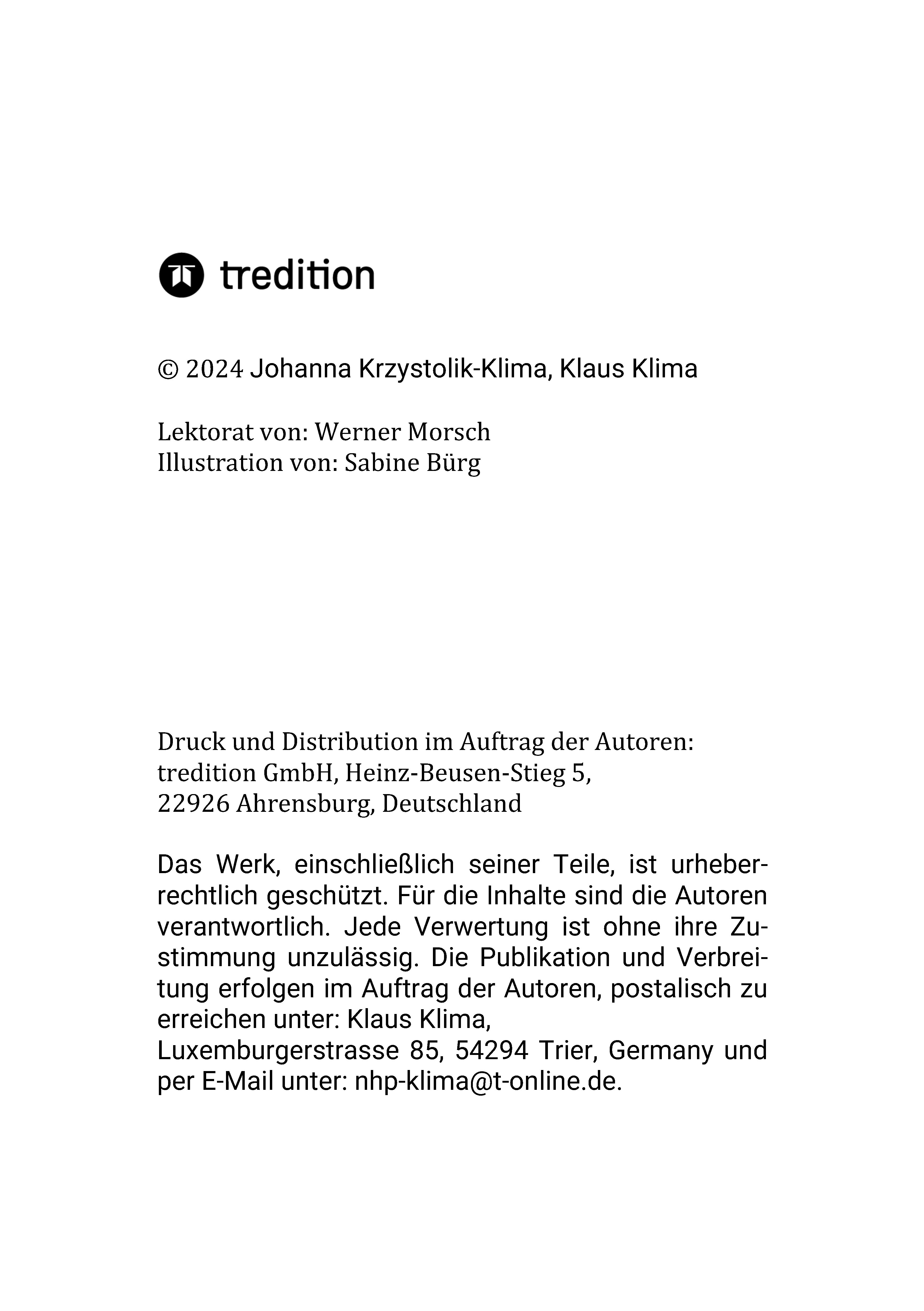 tredition

© 2024 Johanna Krzystolik-Klima, Klaus Klima

Lektorat von: Werner Morsch
Illustration von: Sabine Bürg

Druck und Distribution im Auftrag der Autoren:
tredition GmbH, Heinz-Beusen-Stieg 5,
22926 Ahrensburg, Deutschland

Das Werk, einschließlich seiner Teile, ist urheberrechtlich geschützt. Für die Inhalte sind die Autoren verantwortlich. Jede Verwertung ist ohne ihre Zustimmung unzulässig. Die Publikation und Verbreitung erfolgen im Auftrag der Autoren, postalisch zu erreichen unter: Klaus Klima,
Luxemburgerstrasse 85, 54294 Trier, Germany und per E-Mail unter: nhp-klima@t-online.de.